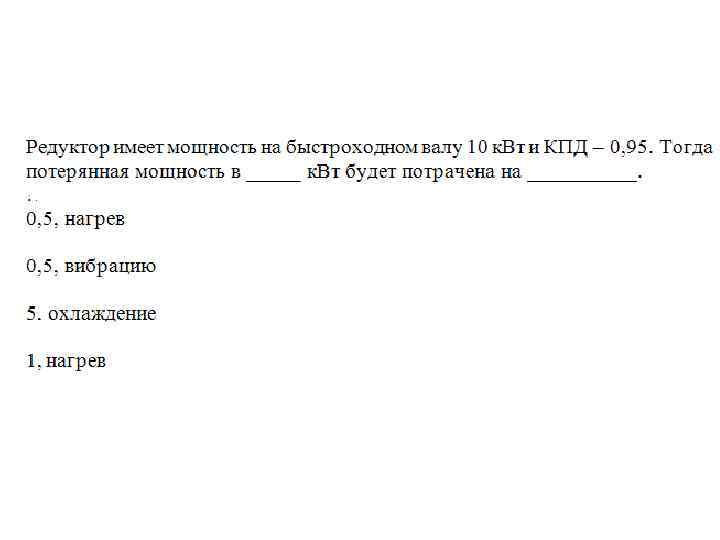 Редуктор имеет мощность на быстроходном валу 10 кВт и КПД – 0,95. Тогда потерянная мощность в ____ кВт будет потрачена на ____.

0,5, нагрев

0,5, вибрацию

5. охлаждение

1, нагрев